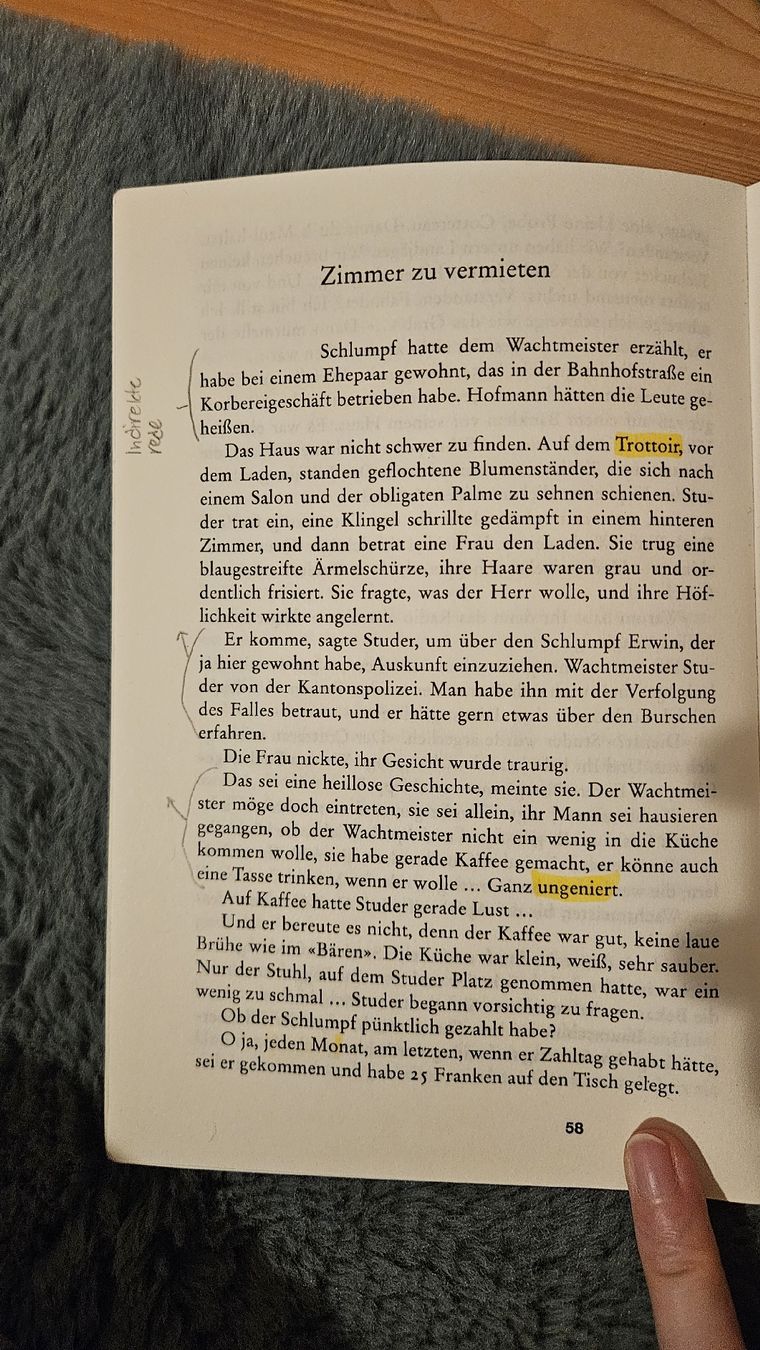 Zimmer zu vermieten

Indirekte rede

Schlumpf hatte dem Wachtmeister erzählt, er habe bei einem Ehepaar gewohnt, das in der Bahnhofstraße ein Korbereigeschäft betrieben habe. Hofmann hätten die Leute geheißen.

Das Haus war nicht schwer zu finden. Auf dem Trottoir, vor dem Laden, standen geflochtene Blumenständer, die sich nach einem Salon und der obligaten Palme zu sehnen schienen. Studer trat ein, eine Klingel schrillte gedämpft in einem hinteren Zimmer, und dann betrat eine Frau den Laden. Sie trug eine blaugestreifte Ärmelschürze, ihre Haare waren grau und ordentlich frisiert. Sie fragte, was der Herr wolle, und ihre Höflichkeit wirkte angelernt.

Er komme, sagte Studer, um über den Schlumpf Erwin, der ja hier gewohnt habe, Auskunft einzuziehen. Wachtmeister Studer von der Kantonspolizei. Man habe ihn mit der Verfolgung des Falles betraut, und er hätte gern etwas über den Burschen erfahren.

Die Frau nickte, ihr Gesicht wurde traurig.

Das sei eine heillose Geschichte, meinte sie. Der Wachtmeister möge doch eintreten, sie sei allein, ihr Mann sei hausieren gegangen, ob der Wachtmeister nicht ein wenig in die Küche kommen wolle, sie habe gerade Kaffee gemacht, er könne auch eine Tasse trinken, wenn er wolle ... Ganz ungeniert.

Auf Kaffee hatte Studer gerade Lust ...

Und er bereute es nicht, denn der Kaffee war gut, keine laue Brühe wie im «Bären». Die Küche war klein, weiß, sehr sauber. Nur der Stuhl, auf dem Studer Platz genommen hatte, war ein wenig zu schmal ... Studer begann vorsichtig zu fragen.

Ob der Schlumpf pünktlich gezahlt habe?

O ja, jeden Monat, am letzten, wenn er Zahltag gehabt hätte, sei er gekommen und habe 25 Franken auf den Tisch gelegt.

58